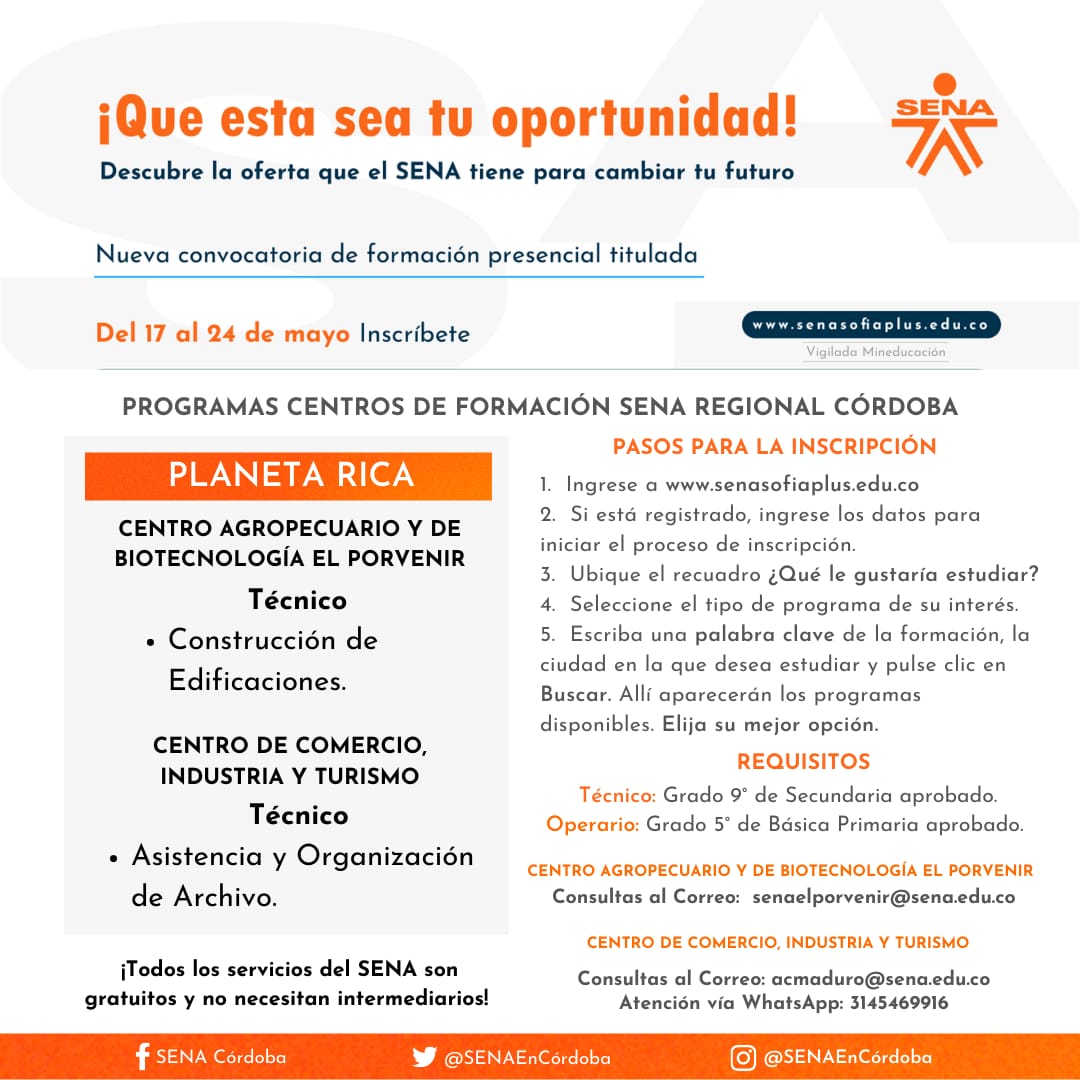 ¡Que esta sea tu oportunidad!

Descubre la oferta que el SENA tiene para cambiar tu futuro

SENA

Nueva convocatoria de formación presencial titulada

Del 17 al 24 de mayo Inscríbete

www.senasofiaplus.edu.co
Vigilada Mineducación

PROGRAMAS CENTROS DE FORMACIÓN SENA REGIONAL CÓRDOBA

PLANETA RICA

CENTRO AGROPECUARIO Y DE BIOTECNOLOGÍA EL PORVENIR

Técnico

• Construcción de Edificaciones.

CENTRO DE COMERCIO, INDUSTRIA Y TURISMO

Técnico

• Asistencia y Organización de Archivo.

¡Todos los servicios del SENA son gratuitos y no necesitan intermediarios!

PASOS PARA LA INSCRIPCIÓN

1. Ingrese a www.senasofiaplus.edu.co
2. Si está registrado, ingrese los datos para iniciar el proceso de inscripción.
3. Ubique el recuadro ¿Qué le gustaría estudiar?
4. Seleccione el tipo de programa de su interés.
5. Escriba una palabra clave de la formación, la ciudad en la que desea estudiar y pulse clic en Buscar. Allí aparecerán los programas disponibles. Elija su mejor opción.

REQUISITOS

Técnico: Grado 9° de Secundaria aprobado.
Operario: Grado 5° de Básica Primaria aprobado.

CENTRO AGROPECUARIO Y DE BIOTECNOLOGÍA EL PORVENIR
Consultas al Correo: senaelporvenir@sena.edu.co

CENTRO DE COMERCIO, INDUSTRIA Y TURISMO
Consultas al Correo: acmaduro@sena.edu.co
Atención vía WhatsApp: 3145469916

SENA Córdoba @SENAEnCórdoba @SENAEnCórdoba